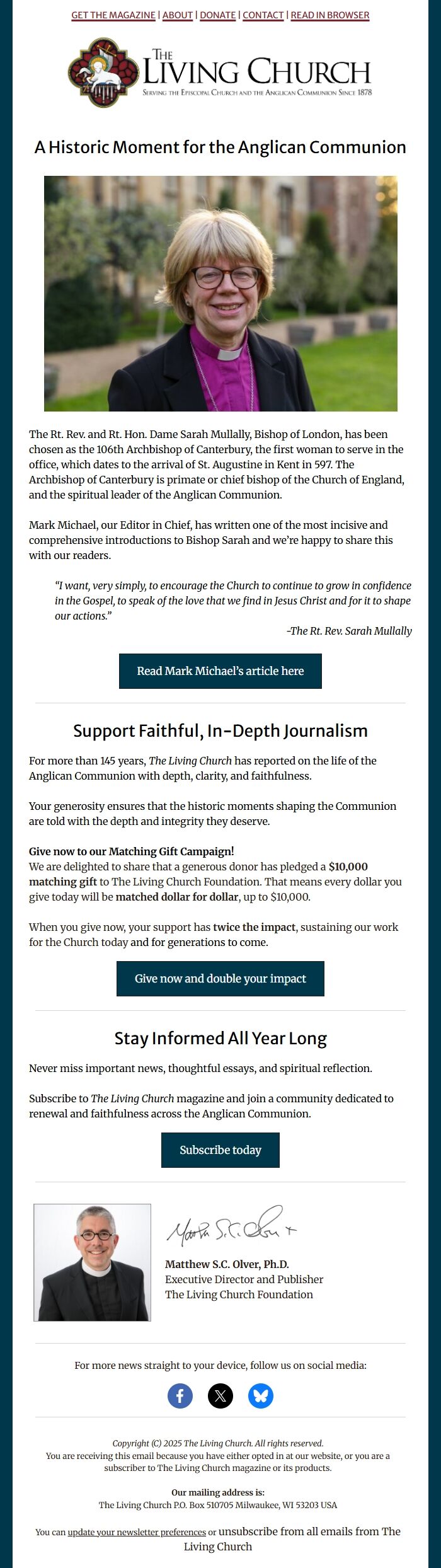 GET THE MAGAZINE | ABOUT | DONATE | CONTACT | READ IN BROWSER

THE LIVING CHURCH
SERVING THE EPISCOPAL CHURCH AND THE ANGLICAN COMMUNION SINCE 1878

A Historic Moment for the Anglican Communion

The Rt. Rev. and Rt. Hon. Dame Sarah Mullally, Bishop of London, has been chosen as the 106th Archbishop of Canterbury, the first woman to serve in the office, which dates to the arrival of St. Augustine in Kent in 597. The Archbishop of Canterbury is primate or chief bishop of the Church of England, and the spiritual leader of the Anglican Communion.

Mark Michael, our Editor in Chief, has written one of the most incisive and comprehensive introductions to Bishop Sarah and we're happy to share this with our readers.

"I want, very simply, to encourage the Church to continue to grow in confidence in the Gospel, to speak of the love that we find in Jesus Christ and for it to shape our actions."
-The Rt. Rev. Sarah Mullally

Read Mark Michael's article here

Support Faithful, In-Depth Journalism

For more than 145 years, The Living Church has reported on the life of the Anglican Communion with depth, clarity, and faithfulness.

Your generosity ensures that the historic moments shaping the Communion are told with the depth and integrity they deserve.

Give now to our Matching Gift Campaign!
We are delighted to share that a generous donor has pledged a $10,000 matching gift to The Living Church Foundation. That means every dollar you give today will be matched dollar for dollar, up to $10,000.

When you give now, your support has twice the impact, sustaining our work for the Church today and for generations to come.

Give now and double your impact

Stay Informed All Year Long

Never miss important news, thoughtful essays, and spiritual reflection.

Subscribe to The Living Church magazine and join a community dedicated to renewal and faithfulness across the Anglican Communion.

Subscribe today

Matthew S.C. Olver +

Matthew S.C. Olver, Ph.D.
Executive Director and Publisher
The Living Church Foundation

For more news straight to your device, follow us on social media:

Copyright (C) 2025 The Living Church. All rights reserved.
You are receiving this email because you have either opted in at our website, or you are a subscriber to The Living Church magazine or its products.

Our mailing address is:
The Living Church P.O. Box 510705 Milwaukee, WI 53203 USA

You can update your newsletter preferences or unsubscribe from all emails from The Living Church